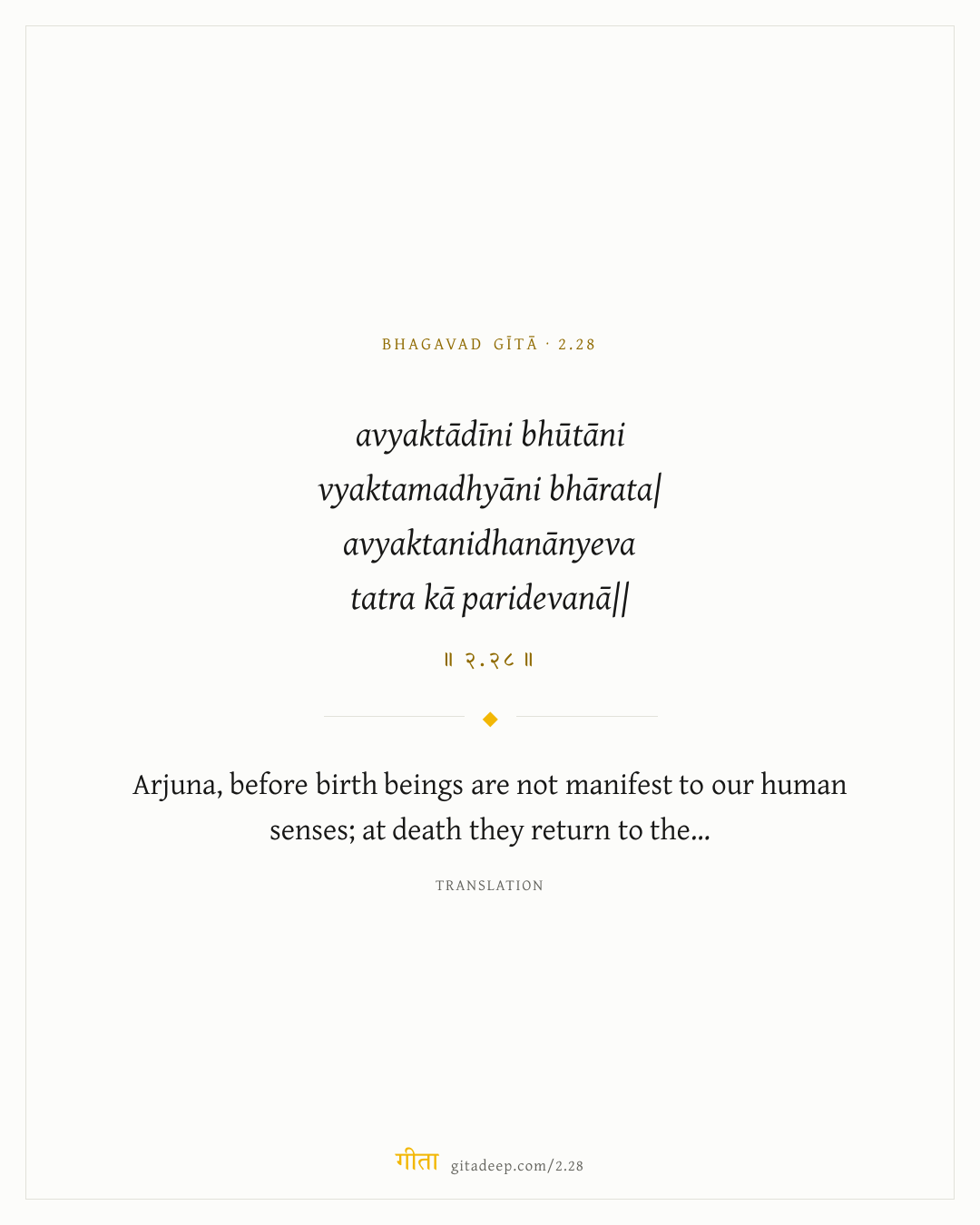 BHAGAVAD GĪTĀ · 2.28

avyaktādīni bhūtāni
vyaktamadhyāni bhārata|
avyaktanidhanānyeva
tatra kā paridevanā||

॥ २.२८ ॥

Arjuna, before birth beings are not manifest to our human senses; at death they return to the...

TRANSLATION

गीता gitadeep.com/2.28